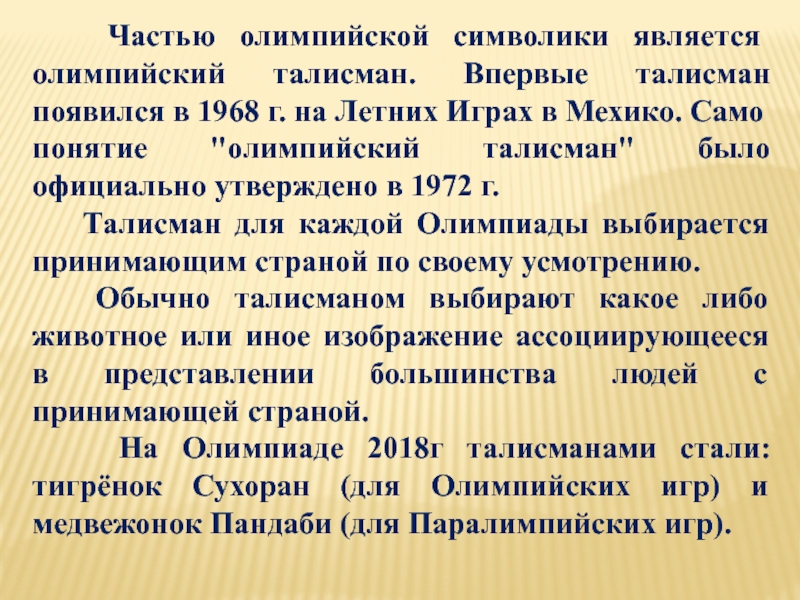 Частью олимпийской символики является олимпийский талисман. Впервые талисман появился в 1968 г. на Летних Играх в Мехико. Само понятие "олимпийский талисман" было официально утверждено в 1972 г.

Талисман для каждой Олимпиады выбирается принимающим страной по своему усмотрению.

Обычно талисманом выбирают какое либо животное или иное изображение ассоциирующееся в представлении большинства людей с принимающей страной.

На Олимпиаде 2018г талисманами стали: тигрёнок Сухоран (для Олимпийских игр) и медвежонок Пандаби (для Паралимпийских игр).